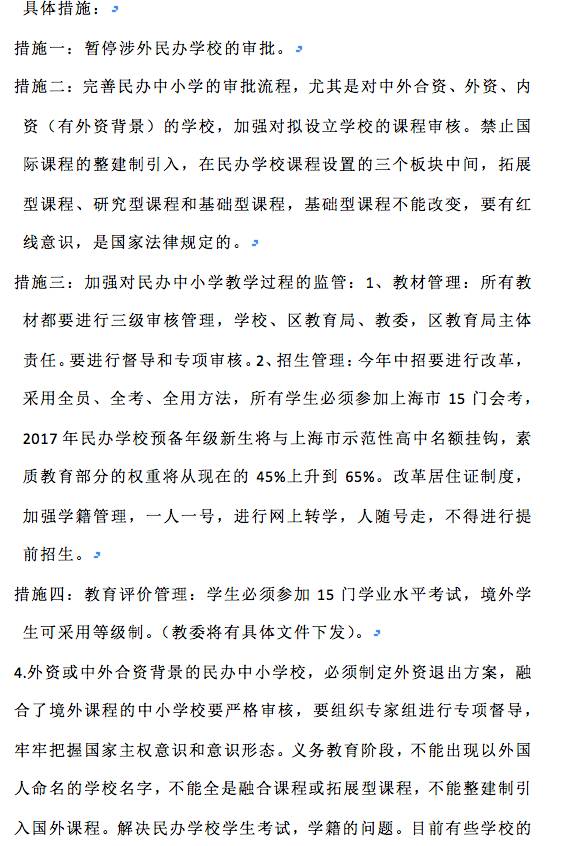 具体措施：

措施一：暂停涉外民办学校的审批。

措施二：完善民办中小学的审批流程，尤其是对中外合资、外资、内资（有外资背景）的学校，加强对拟设立学校的课程审核。禁止国际课程的整建制引入，在民办学校课程设置的三个板块中间，拓展型课程、研究型课程和基础型课程，基础型课程不能改变，要有红线意识，是国家法律规定的。

措施三：加强对民办中小学教学过程的监管：1、教材管理：所有教材都要进行三级审核管理，学校、区教育局、教委，区教育局主体责任。要进行督导和专项审核。2、招生管理：今年中招要进行改革，采用全员、全考、全用方法，所有学生必须参加上海市 15 门会考，2017 年民办学校预备年级新生将与上海市示范性高中名额挂钩，素质教育部分的权重将从现在的 45%上升到 65%。改革居住证制度，加强学籍管理，一人一号，进行网上转学，人随号走，不得进行提前招生。

措施四：教育评价管理：学生必须参加 15 门学业水平考试，境外学生可采用等级制。（教委将有具体文件下发）。

4.外资或中外合资背景的民办中小学校，必须制定外资退出方案，融合了境外课程的中小学校要严格审核，要组织专家组进行专项督导，牢牢把握国家主权意识和意识形态。义务教育阶段，不能出现以外国人命名的学校名字，不能全是融合课程或拓展型课程，不能整建制引入国外课程。解决民办学校学生考试，学籍的问题。目前有些学校的